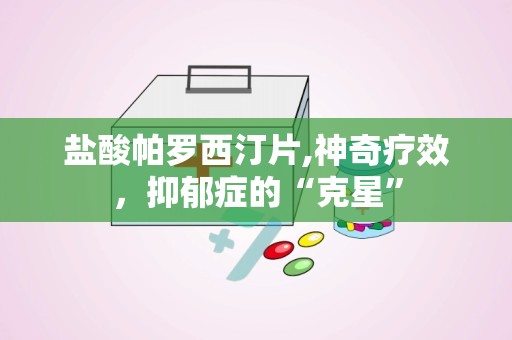 盐酸帕罗西汀片,神奇疗效，抑郁症的“克星”